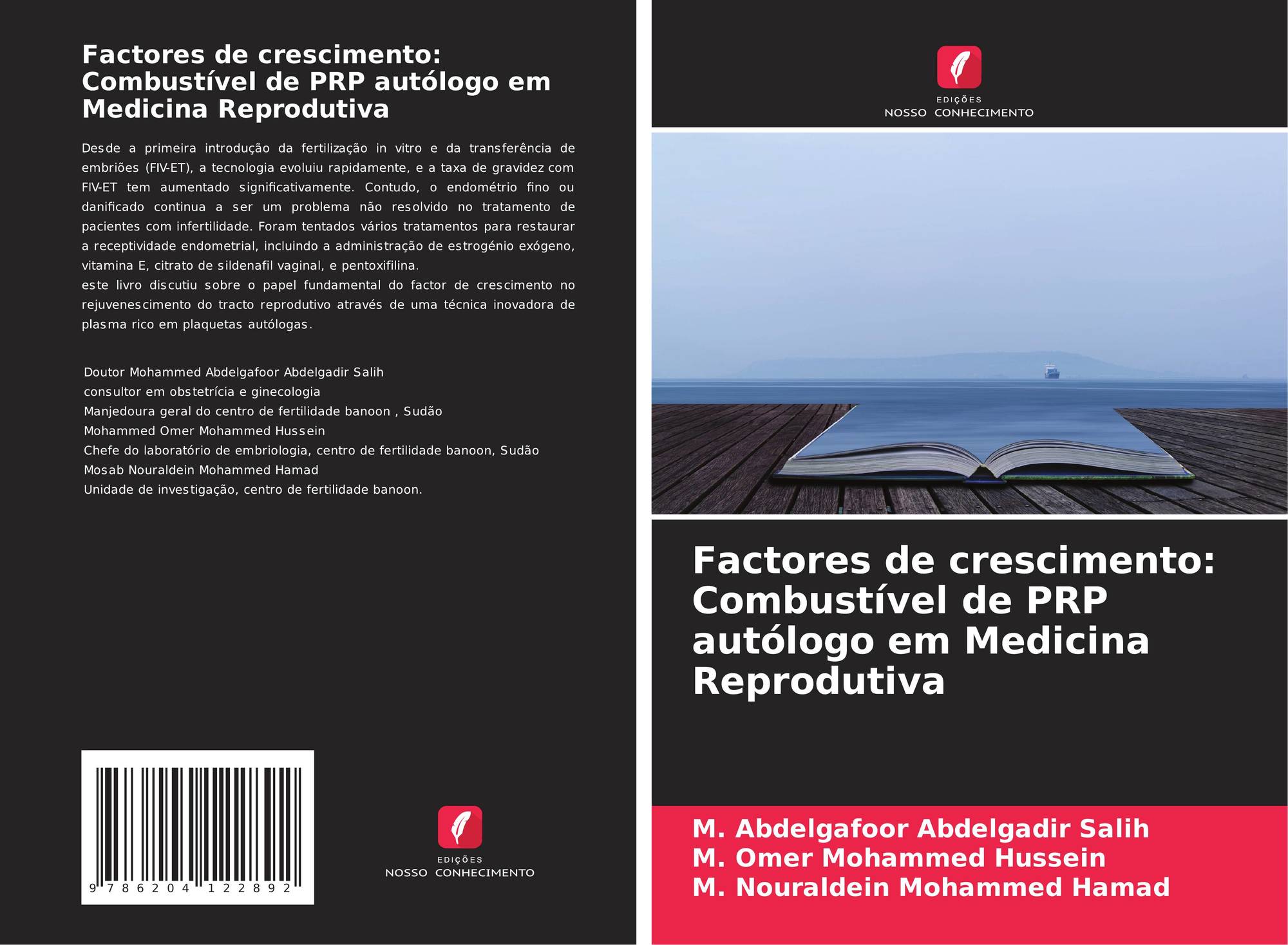 Factores de crescimento: Combustível de PRP autólogo em Medicina Reprodutiva

Desde a primeira introdução da fertilização in vitro e da transferência de embriões (FIV-ET), a tecnologia evoluiu rapidamente, e a taxa de gravidez com FIV-ET tem aumentado significativamente. Contudo, o endométrio fino ou danificado continua a ser um problema não resolvido no tratamento de pacientes com infertilidade. Foram tentados vários tratamentos para restaurar a receptividade endometrial, incluindo a administração de estrogénio exógeno, vitamina E, citrato de sildenafil vaginal, e pentoxifilina.
este livro discutiu sobre o papel fundamental do factor de crescimento no rejuvenescimento do tracto reprodutivo através de uma técnica inovadora de plasma rico em plaquetas autólogas.

Doutor Mohammed Abdelgafoor Abdelgadir Salih
consultor em obstetrícia e ginecologia
Manjedoura geral do centro de fertilidade banoon , Sudão
Mohammed Omer Mohammed Hussein
Chefe do laboratório de embriologia, centro de fertilidade banoon, Sudão
Mosab Nouraldein Mohammed Hamad
Unidade de investigação, centro de fertilidade banoon.

9 786204 122892

EDIÇÕES
NOSSO CONHECIMENTO

EDIÇÕES
NOSSO CONHECIMENTO

Factores de crescimento: Combustível de PRP autólogo em Medicina Reprodutiva

M. Abdelgafoor Abdelgadir Salih
M. Omer Mohammed Hussein
M. Nouraldein Mohammed Hamad